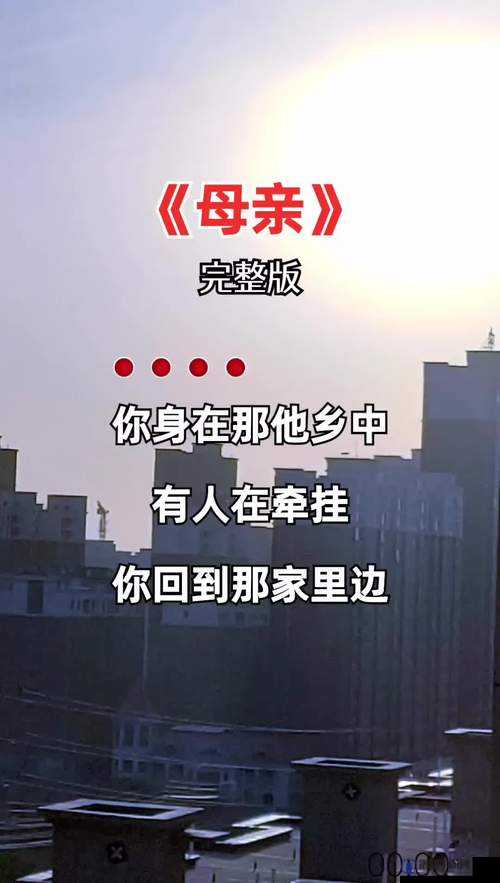 《母亲》
完整版

你身在那他乡中

有人在牵挂

你回到那家里边

00:00